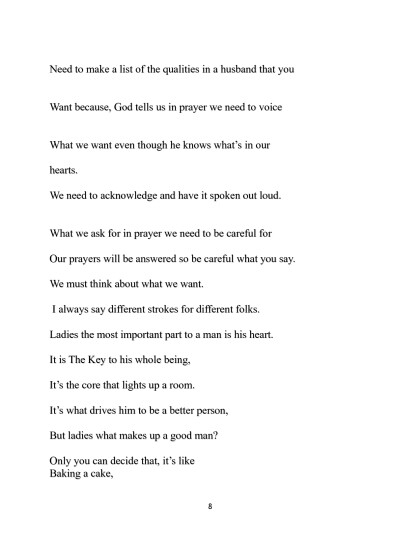 Need to make a list of the qualities in a husband that you

Want because, God tells us in prayer we need to voice

What we want even though he knows what's in our

hearts.

We need to acknowledge and have it spoken out loud.

What we ask for in prayer we need to be careful for

Our prayers will be answered so be careful what you say.

We must think about what we want.

I always say different strokes for different folks.

Ladies the most important part to a man is his heart.

It is The Key to his whole being,

It's the core that lights up a room.

It's what drives him to be a better person,

But ladies what makes up a good man?

Only you can decide that, it's like
Baking a cake,

8